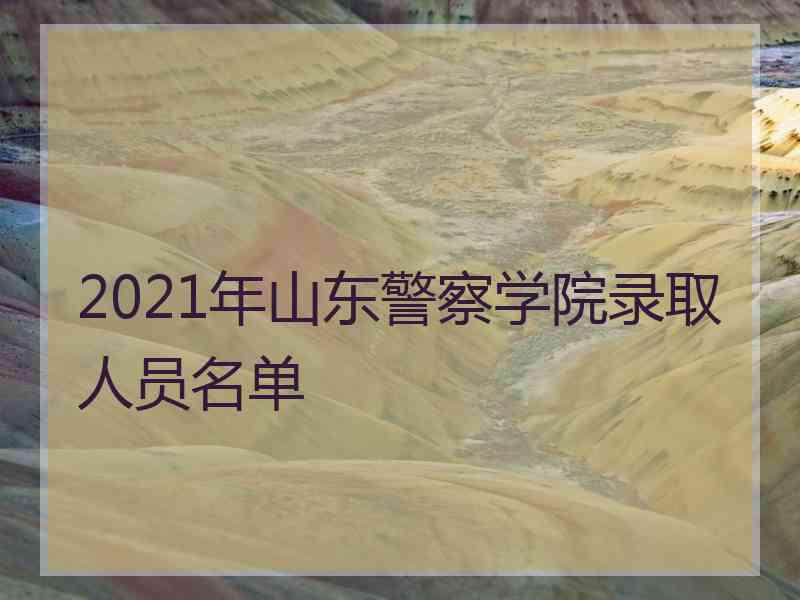 2021年山东警察学院录取人员名单